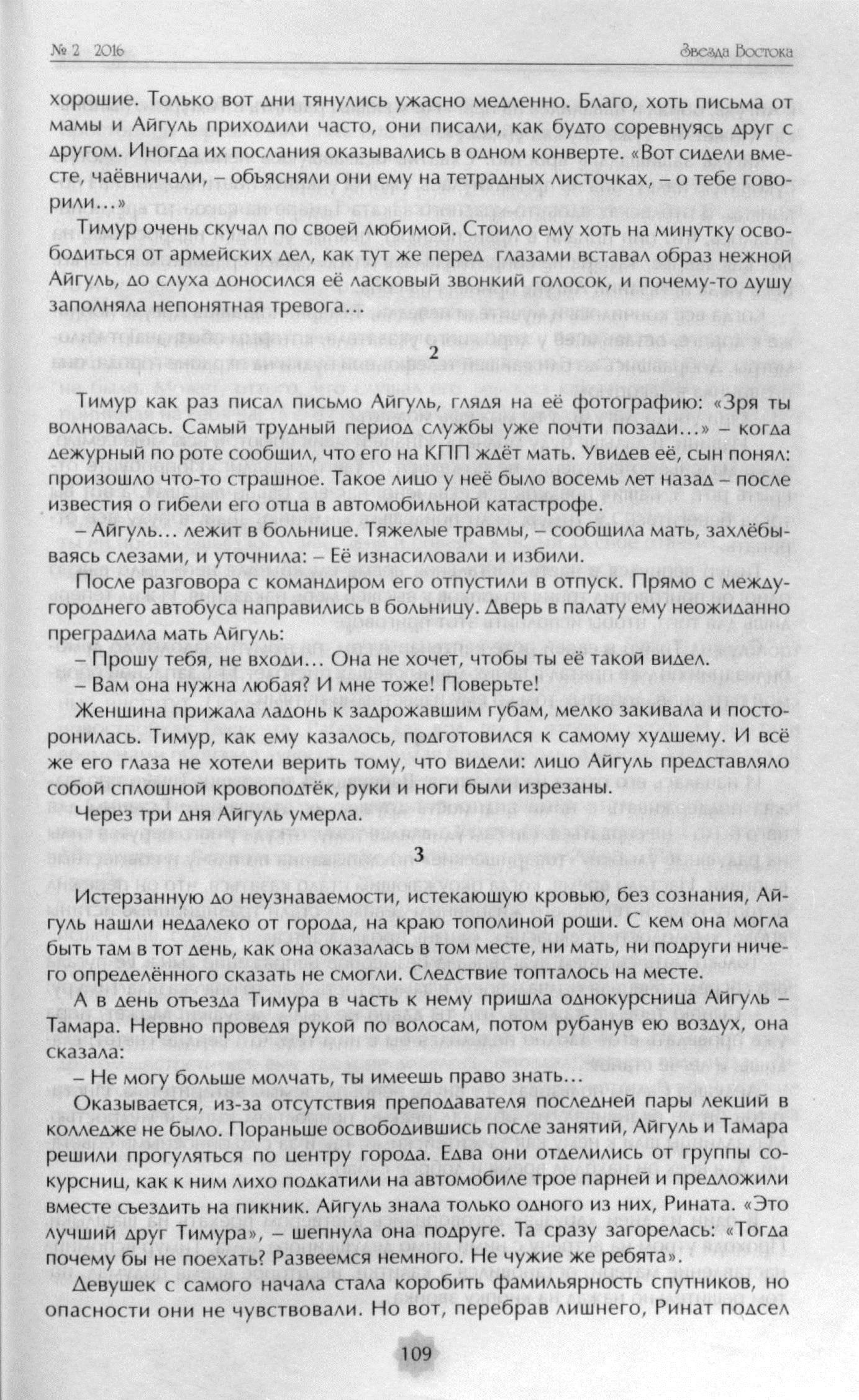 № 2 2016

Звезда Востока

хорошие. Только вот дни тянулись ужасно медленно. Благо, хоть письма от мамы и Айгуль приходили часто, они писали, как будто соревнуясь друг с другом. Иногда их послания оказывались в одном конверте. «Вот сидели вместе, чаёвничали, – объясняли они ему на тетрадных листочках, – о тебе говорили…»

Тимур очень скучал по своей любимой. Стоило ему хоть на минутку освободиться от армейских дел, как тут же перед глазами вставал образ нежной Айгуль, до слуха доносился её ласковый звонкий голосок, и почему-то душу заполняла непонятная тревога…

2

Тимур как раз писал письмо Айгуль, глядя на её фотографию: «Зря ты волновалась. Самый трудный период службы уже почти позади…» – когда дежурный по роте сообщил, что его на КПП ждёт мать. Увидев её, сын понял: произошло что-то страшное. Такое лицо у неё было восемь лет назад – после известия о гибели его отца в автомобильной катастрофе.

– Айгуль… лежит в больнице. Тяжелые травмы, – сообщила мать, захлёбываясь слезами, и уточнила: – Её изнасиловали и избили.

После разговора с командиром его отпустили в отпуск. Прямо с междугороднего автобуса направились в больницу. Дверь в палату ему неожиданно преградила мать Айгуль:

– Прошу тебя, не входи… Она не хочет, чтобы ты её такой видел.

– Вам она нужна любая? И мне тоже! Поверьте!

Женщина прижала ладонь к задрожавшим губам, мелко закивала и посторонилась. Тимур, как ему казалось, подготовился к самому худшему. И всё же его глаза не хотели верить тому, что видели: лицо Айгуль представляло собой сплошной кровоподтёк, руки и ноги были изрезаны.

Через три дня Айгуль умерла.

3

Истерзанную до неузнаваемости, истекающую кровью, без сознания, Айгуль нашли недалеко от города, на краю тополиной рощи. С кем она могла быть там в тот день, как она оказалась в том месте, ни мать, ни подруги ничего определённого сказать не смогли. Следствие топталось на месте.

А в день отъезда Тимура в часть к нему пришла однокурсница Айгуль – Тамара. Нервно проведя рукой по волосам, потом рубанув ею воздух, она сказала:

– Не могу больше молчать, ты имеешь право знать…

Оказывается, из-за отсутствия преподавателя последней пары лекций в колледже не было. Пораньше освободившись после занятий, Айгуль и Тамара решили прогуляться по центру города. Едва они отделились от группы сокурсниц, как к ним лихо подкатили на автомобиле трое парней и предложили вместе съездить на пикник. Айгуль знала только одного из них, Рината. «Это лучший друг Тимура», – шепнула она подруге. Та сразу загорелась: «Тогда почему бы не поехать? Развеемся немного. Не чужие же ребята».

Девушек с самого начала стала коробить фамильярность спутников, но опасности они не чувствовали. Но вот, перебрав лишнего, Ринат подсел

109